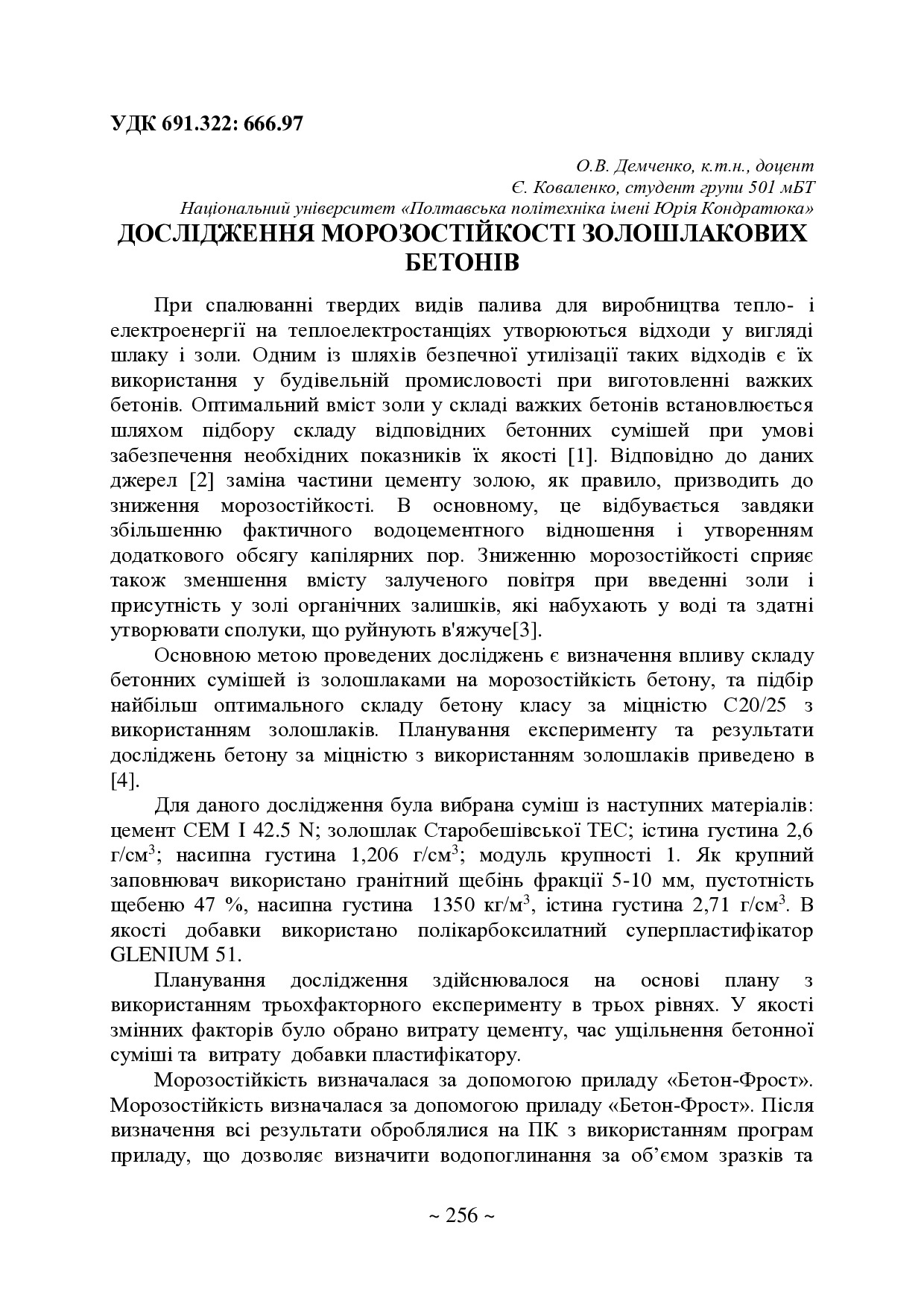 УДК 691.322: 666.97

О.В. Демченко, к.т.н., доцент
Є. Коваленко, студент групи 501 мБТ
Національний університет «Полтавська політехніка імені Юрія Кондратюка»

ДОСЛІДЖЕННЯ МОРОЗОСТІЙКОСТІ ЗОЛОШЛАКОВИХ БЕТОНІВ

При спалюванні твердих видів палива для виробництва тепло- і електроенергії на теплоелектростанціях утворюються відходи у вигляді шлаку і золи. Одним із шляхів безпечної утилізації таких відходів є їх використання у будівельній промисловості при виготовленні важких бетонів. Оптимальний вміст золи у складі важких бетонів встановлюється шляхом підбору складу відповідних бетонних сумішей при умові забезпечення необхідних показників їх якості [1]. Відповідно до даних джерел [2] заміна частини цементу золою, як правило, призводить до зниження морозостійкості. В основному, це відбувається завдяки збільшенню фактичного водоцементного відношення і утворенням додаткового обсягу капілярних пор. Зниженню морозостійкості сприяє також зменшення вмісту залученого повітря при введенні золи і присутність у золі органічних залишків, які набухають у воді та здатні утворювати сполуки, що руйнують в'яжуче[3].

Основною метою проведених досліджень є визначення впливу складу бетонних сумішей із золошлаками на морозостійкість бетону, та підбір найбільш оптимального складу бетону класу за міцністю С20/25 з використанням золошлаків. Планування експерименту та результати досліджень бетону за міцністю з використанням золошлаків приведено в [4].

Для даного дослідження була вибрана суміш із наступних матеріалів: цемент CEM I 42.5 N; золошлак Старобешівської ТЕС; істина густина 2,6 г/см$^3$; насипна густина 1,206 г/см$^3$; модуль крупності 1. Як крупний заповнювач використано гранітний щебінь фракції 5-10 мм, пустотність щебеню 47 %, насипна густина 1350 кг/м$^3$, істина густина 2,71 г/см$^3$. В якості добавки використано полікарбоксилатний суперпластифікатор GLENIUM 51.

Планування дослідження здійснювалося на основі плану з використанням трьохфакторного експерименту в трьох рівнях. У якості змінних факторів було обрано витрату цементу, час ущільнення бетонної суміші та витрату добавки пластифікатору.

Морозостійкість визначалася за допомогою приладу «Бетон-Фрост». Морозостійкість визначалася за допомогою приладу «Бетон-Фрост». Після визначення всі результати оброблялися на ПК з використанням програм приладу, що дозволяє визначити водопоглинання за об'ємом зразків та

~ 256 ~